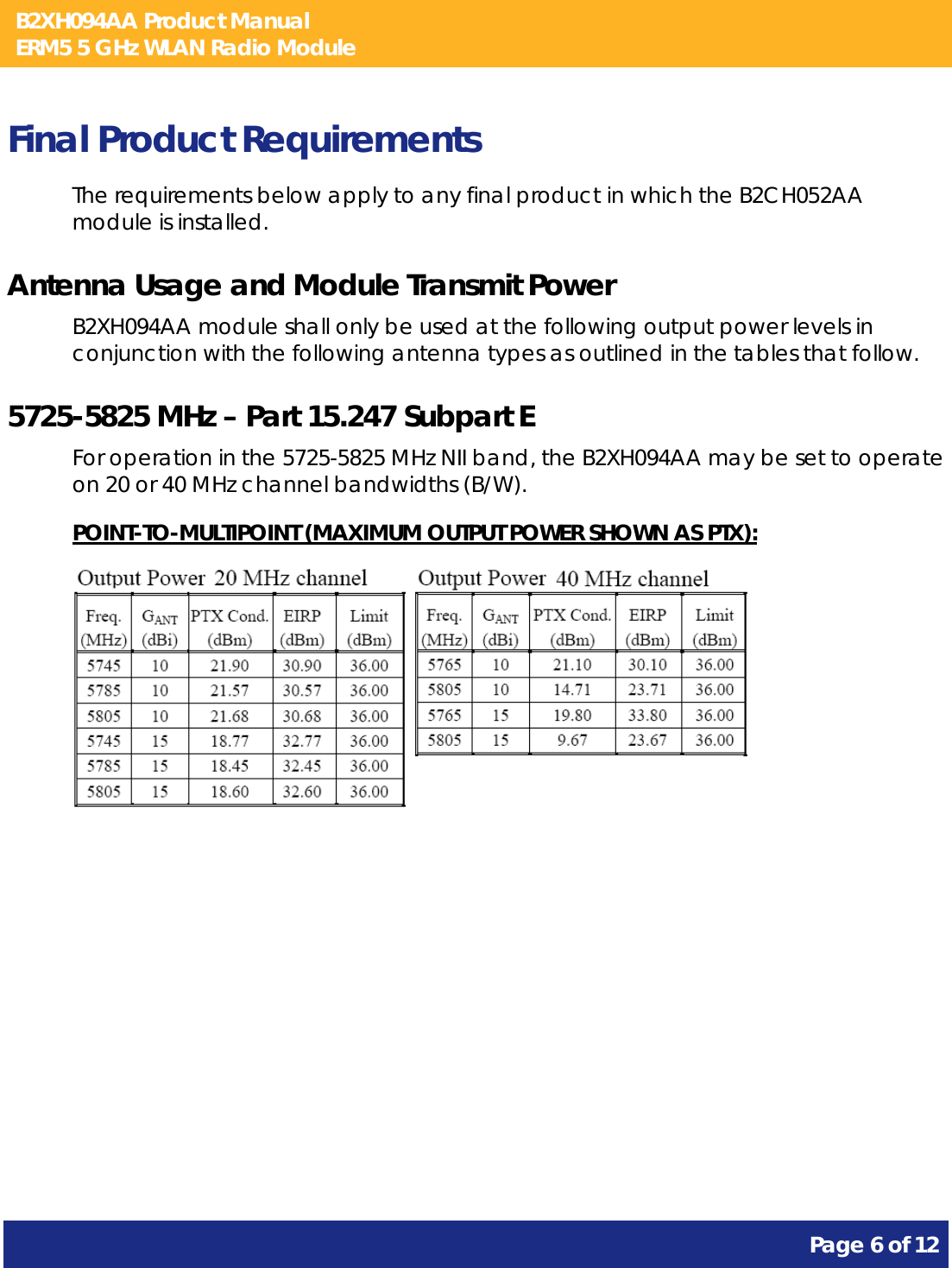 B2XH094AA Product Manual
ERM5 5 GHz WLAN Radio Module

Final Product Requirements

The requirements below apply to any final product in which the B2CH052AA module is installed.

Antenna Usage and Module Transmit Power

B2XH094AA module shall only be used at the following output power levels in conjunction with the following antenna types as outlined in the tables that follow.

5725-5825 MHz – Part 15.247 Subpart E

For operation in the 5725-5825 MHz NII band, the B2XH094AA may be set to operate on 20 or 40 MHz channel bandwidths (B/W).

POINT-TO-MULTIPOINT (MAXIMUM OUTPUT POWER SHOWN AS PTX):

Output Power 20 MHz channel

| Freq. (MHz) | $G_{ANT}$ (dBi) | PTX Cond. (dBm) | EIRP (dBm) | Limit (dBm) |
|---|---|---|---|---|
| 5745 | 10 | 21.90 | 30.90 | 36.00 |
| 5785 | 10 | 21.57 | 30.57 | 36.00 |
| 5805 | 10 | 21.68 | 30.68 | 36.00 |
| 5745 | 15 | 18.77 | 32.77 | 36.00 |
| 5785 | 15 | 18.45 | 32.45 | 36.00 |
| 5805 | 15 | 18.60 | 32.60 | 36.00 |

Output Power 40 MHz channel

| Freq. (MHz) | $G_{ANT}$ (dBi) | PTX Cond. (dBm) | EIRP (dBm) | Limit (dBm) |
|---|---|---|---|---|
| 5765 | 10 | 21.10 | 30.10 | 36.00 |
| 5805 | 10 | 14.71 | 23.71 | 36.00 |
| 5765 | 15 | 19.80 | 33.80 | 36.00 |
| 5805 | 15 | 9.67 | 23.67 | 36.00 |

Page 6 of 12